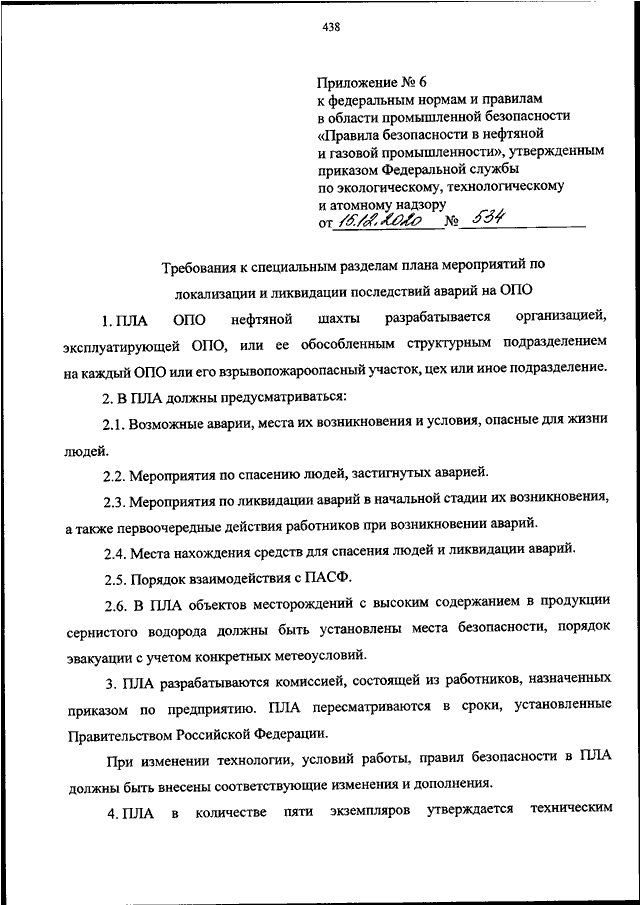 438

Приложение № 6
к федеральным нормам и правилам в области промышленной безопасности «Правила безопасности в нефтяной и газовой промышленности», утвержденным приказом Федеральной службы по экологическому, технологическому и атомному надзору
от 15.12.2020 № 534

Требования к специальным разделам плана мероприятий по локализации и ликвидации последствий аварий на ОПО

1. ПЛА ОПО нефтяной шахты разрабатывается организацией, эксплуатирующей ОПО, или ее обособленным структурным подразделением на каждый ОПО или его взрывопожароопасный участок, цех или иное подразделение.

2. В ПЛА должны предусматриваться:

2.1. Возможные аварии, места их возникновения и условия, опасные для жизни людей.

2.2. Мероприятия по спасению людей, застигнутых аварией.

2.3. Мероприятия по ликвидации аварий в начальной стадии их возникновения, а также первоочередные действия работников при возникновении аварий.

2.4. Места нахождения средств для спасения людей и ликвидации аварий.

2.5. Порядок взаимодействия с ПАСФ.

2.6. В ПЛА объектов месторождений с высоким содержанием в продукции сернистого водорода должны быть установлены места безопасности, порядок эвакуации с учетом конкретных метеоусловий.

3. ПЛА разрабатываются комиссией, состоящей из работников, назначенных приказом по предприятию. ПЛА пересматриваются в сроки, установленные Правительством Российской Федерации.

При изменении технологии, условий работы, правил безопасности в ПЛА должны быть внесены соответствующие изменения и дополнения.

4. ПЛА в количестве пяти экземпляров утверждается техническим